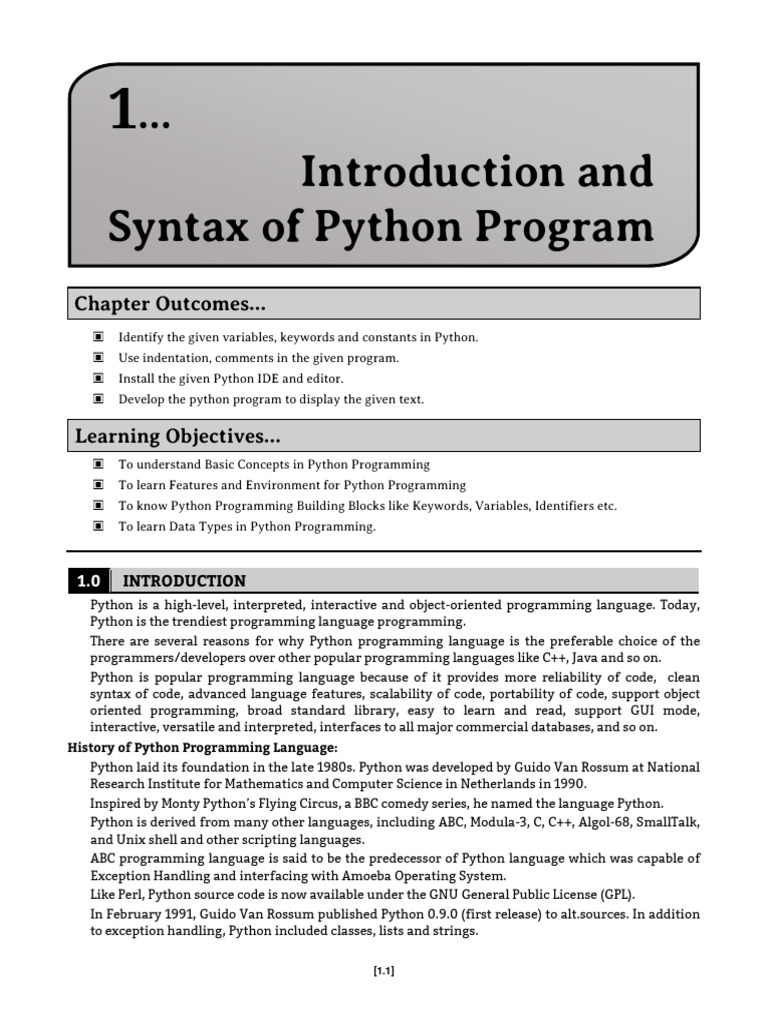 1...

Introduction and Syntax of Python Program

Chapter Outcomes...

▣ Identify the given variables, keywords and constants in Python.
▣ Use indentation, comments in the given program.
▣ Install the given Python IDE and editor.
▣ Develop the python program to display the given text.

Learning Objectives...

▣ To understand Basic Concepts in Python Programming
▣ To learn Features and Environment for Python Programming
▣ To know Python Programming Building Blocks like Keywords, Variables, Identifiers etc.
▣ To learn Data Types in Python Programming.

1.0 INTRODUCTION

Python is a high-level, interpreted, interactive and object-oriented programming language. Today, Python is the trendiest programming language programming.

There are several reasons for why Python programming language is the preferable choice of the programmers/developers over other popular programming languages like C++, Java and so on.

Python is popular programming language because of it provides more reliability of code, clean syntax of code, advanced language features, scalability of code, portability of code, support object oriented programming, broad standard library, easy to learn and read, support GUI mode, interactive, versatile and interpreted, interfaces to all major commercial databases, and so on.

History of Python Programming Language:

Python laid its foundation in the late 1980s. Python was developed by Guido Van Rossum at National Research Institute for Mathematics and Computer Science in Netherlands in 1990.

Inspired by Monty Python's Flying Circus, a BBC comedy series, he named the language Python.

Python is derived from many other languages, including ABC, Modula-3, C, C++, Algol-68, SmallTalk, and Unix shell and other scripting languages.

ABC programming language is said to be the predecessor of Python language which was capable of Exception Handling and interfacing with Amoeba Operating System.

Like Perl, Python source code is now available under the GNU General Public License (GPL).

In February 1991, Guido Van Rossum published Python 0.9.0 (first release) to alt.sources. In addition to exception handling, Python included classes, lists and strings.

[1.1]